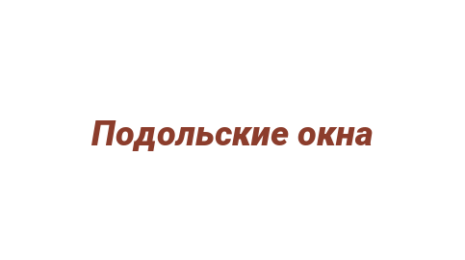 Подольские окна